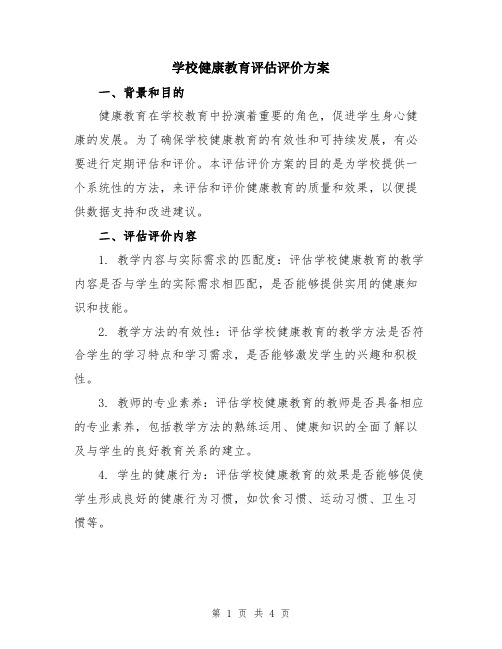 学校健康教育评估评价方案

一、背景和目的

健康教育在学校教育中扮演着重要的角色，促进学生身心健康的发展。为了确保学校健康教育的有效性和可持续发展，有必要进行定期评估和评价。本评估评价方案的目的是为学校提供一个系统性的方法，来评估和评价健康教育的质量和效果，以便提供数据支持和改进建议。

二、评估评价内容

1. 教学内容与实际需求的匹配度：评估学校健康教育的教学内容是否与学生的实际需求相匹配，是否能够提供实用的健康知识和技能。

2. 教学方法的有效性：评估学校健康教育的教学方法是否符合学生的学习特点和学习需求，是否能够激发学生的兴趣和积极性。

3. 教师的专业素养：评估学校健康教育的教师是否具备相应的专业素养，包括教学方法的熟练运用、健康知识的全面了解以及与学生的良好教育关系的建立。

4. 学生的健康行为：评估学校健康教育的效果是否能够促使学生形成良好的健康行为习惯，如饮食习惯、运动习惯、卫生习惯等。

第 1 页 共 4 页